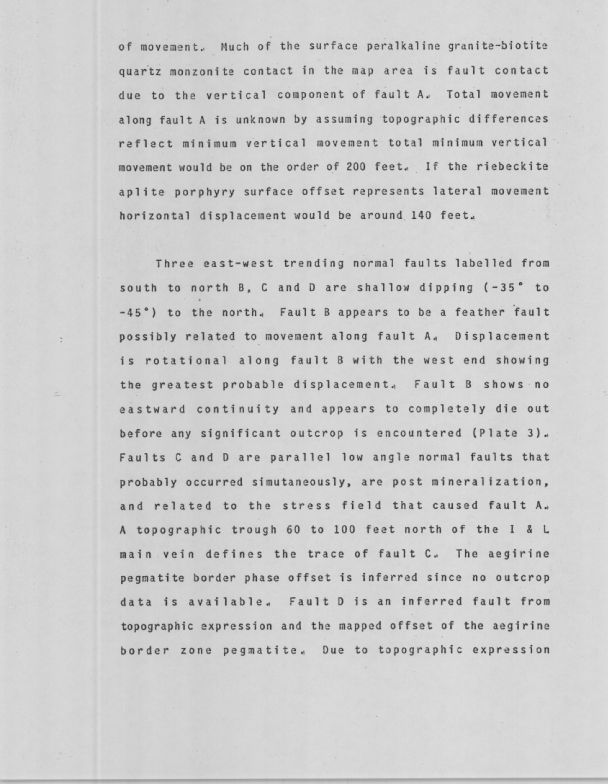 of movement. Much of the surface peralkaline granite-biotite quartz monzonite contact in the map area is fault contact due to the vertical component of fault A. Total movement along fault A is unknown by assuming topographic differences reflect minimum vertical movement total minimum vertical movement would be on the order of 200 feet. If the riebeckite aplite porphyry surface offset represents lateral movement horizontal displacement would be around 140 feet.

Three east-west trending normal faults labelled from south to north B, C and D are shallow dipping (-35° to -45°) to the north. Fault B appears to be a feather fault possibly related to movement along fault A. Displacement is rotational along fault B with the west end showing the greatest probable displacement. Fault B shows no eastward continuity and appears to completely die out before any significant outcrop is encountered (Plate 3). Faults C and D are parallel low angle normal faults that probably occurred simutaneously, are post mineralization, and related to the stress field that caused fault A. A topographic trough 60 to 100 feet north of the I & L main vein defines the trace of fault C. The aegirine pegmatite border phase offset is inferred since no outcrop data is available. Fault D is an inferred fault from topographic expression and the mapped offset of the aegirine border zone pegmatite. Due to topographic expression